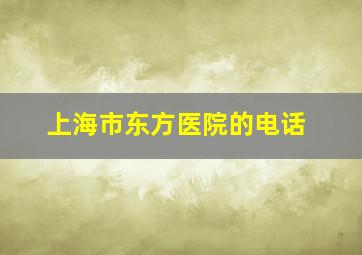 上海市东方医院的电话